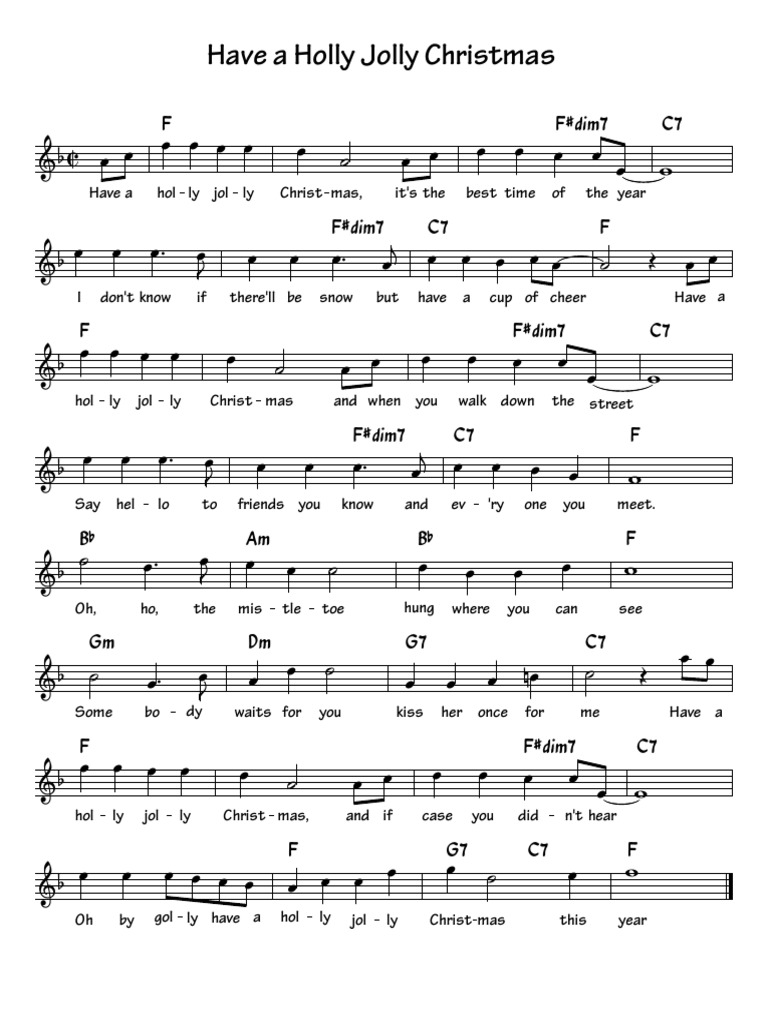 Have a Holly Jolly Christmas

F F#dim7 C7

Have a hol - ly jol - ly Christ - mas, it's the best time of the year

F#dim7 C7 F

I don't know if there'll be snow but have a cup of cheer Have a

F F#dim7 C7

hol - ly jol - ly Christ - mas and when you walk down the street

F#dim7 C7 F

Say hel - lo to friends you know and ev - 'ry one you meet.

B♭ Am B♭ F

Oh, ho, the mis - tle - toe hung where you can see

Gm Dm G7 C7

Some bo - dy waits for you kiss her once for me Have a

F F#dim7 C7

hol - ly jol - ly Christ - mas, and if case you did - n't hear

F G7 C7 F

Oh by gol - ly have a hol - ly jol - ly Christ - mas this year